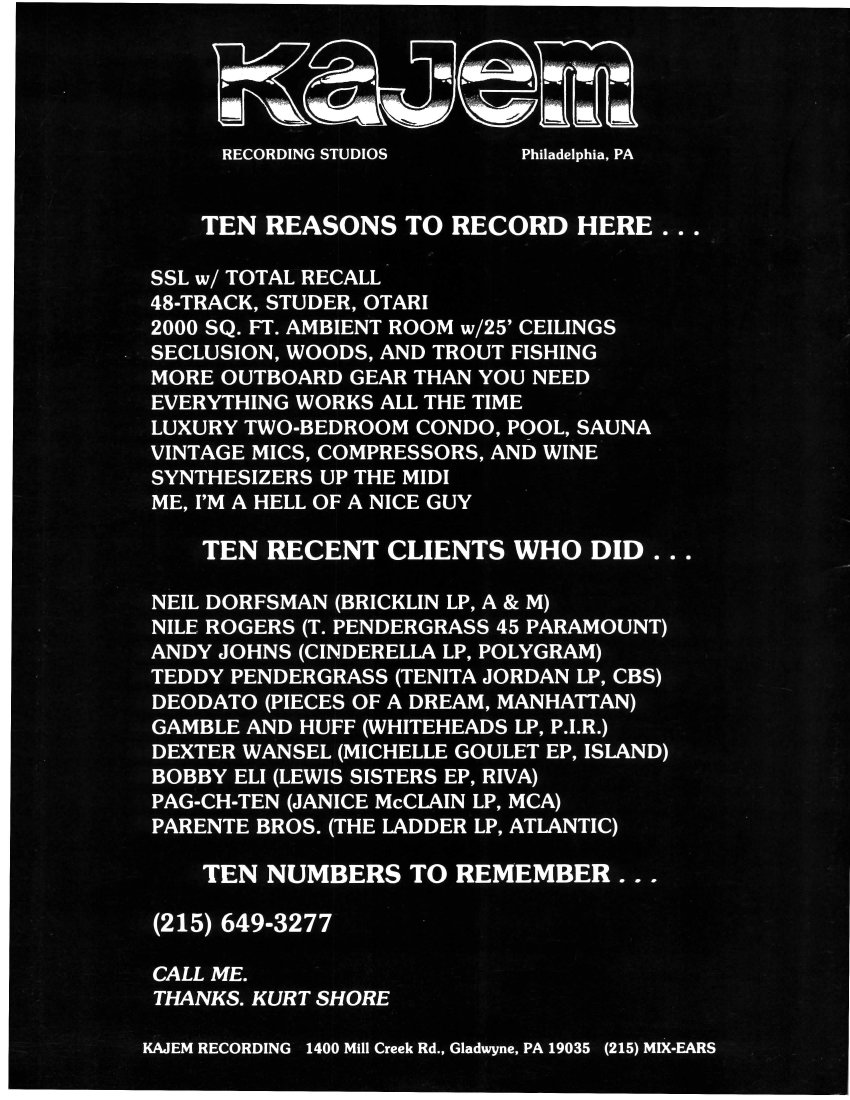 KAJEM

RECORDING STUDIOS Philadelphia, PA

TEN REASONS TO RECORD HERE . . .

SSL w/ TOTAL RECALL
48-TRACK, STUDER, OTARI
2000 SQ. FT. AMBIENT ROOM w/25' CEILINGS
SECLUSION, WOODS, AND TROUT FISHING
MORE OUTBOARD GEAR THAN YOU NEED
EVERYTHING WORKS ALL THE TIME
LUXURY TWO-BEDROOM CONDO, POOL, SAUNA
VINTAGE MICS, COMPRESSORS, AND WINE
SYNTHESIZERS UP THE MIDI
ME, I'M A HELL OF A NICE GUY

TEN RECENT CLIENTS WHO DID . . .

NEIL DORFSMAN (BRICKLIN LP, A & M)
NILE ROGERS (T. PENDERGRASS 45 PARAMOUNT)
ANDY JOHNS (CINDERELLA LP, POLYGRAM)
TEDDY PENDERGRASS (TENITA JORDAN LP, CBS)
DEODATO (PIECES OF A DREAM, MANHATTAN)
GAMBLE AND HUFF (WHITEHEADS LP, P.I.R.)
DEXTER WANSEL (MICHELLE GOULET EP, ISLAND)
BOBBY ELI (LEWIS SISTERS EP, RIVA)
PAG-CH-TEN (JANICE McCLAIN LP, MCA)
PARENTE BROS. (THE LADDER LP, ATLANTIC)

TEN NUMBERS TO REMEMBER . . .

(215) 649-3277

CALL ME.
THANKS. KURT SHORE

KAJEM RECORDING 1400 Mill Creek Rd., Gladwyne, PA 19035 (215) MIX-EARS